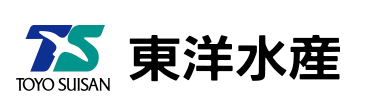 TS
TOYO SUISAN

東洋水産